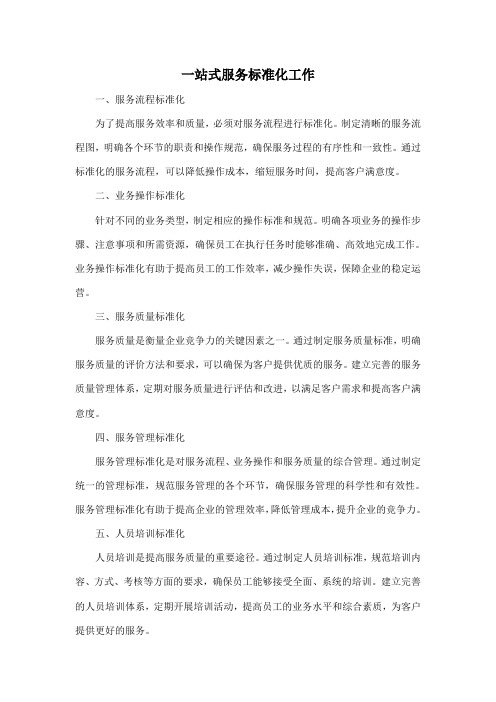 一站式服务标准化工作

一、服务流程标准化

为了提高服务效率和质量，必须对服务流程进行标准化。制定清晰的服务流程图，明确各个环节的职责和操作规范，确保服务过程的有序性和一致性。通过标准化的服务流程，可以降低操作成本，缩短服务时间，提高客户满意度。

二、业务操作标准化

针对不同的业务类型，制定相应的操作标准和规范。明确各项业务的操作步骤、注意事项和所需资源，确保员工在执行任务时能够准确、高效地完成工作。业务操作标准化有助于提高员工的工作效率，减少操作失误，保障企业的稳定运营。

三、服务质量标准化

服务质量是衡量企业竞争力的关键因素之一。通过制定服务质量标准，明确服务质量的评价方法和要求，可以确保为客户提供优质的服务。建立完善的服务质量管理体系，定期对服务质量进行评估和改进，以满足客户需求和提高客户满意度。

四、服务管理标准化

服务管理标准化是对服务流程、业务操作和服务质量的综合管理。通过制定统一的管理标准，规范服务管理的各个环节，确保服务管理的科学性和有效性。服务管理标准化有助于提高企业的管理效率，降低管理成本，提升企业的竞争力。

五、人员培训标准化

人员培训是提高服务质量的重要途径。通过制定人员培训标准，规范培训内容、方式、考核等方面的要求，确保员工能够接受全面、系统的培训。建立完善的人员培训体系，定期开展培训活动，提高员工的业务水平和综合素质，为客户提供更好的服务。